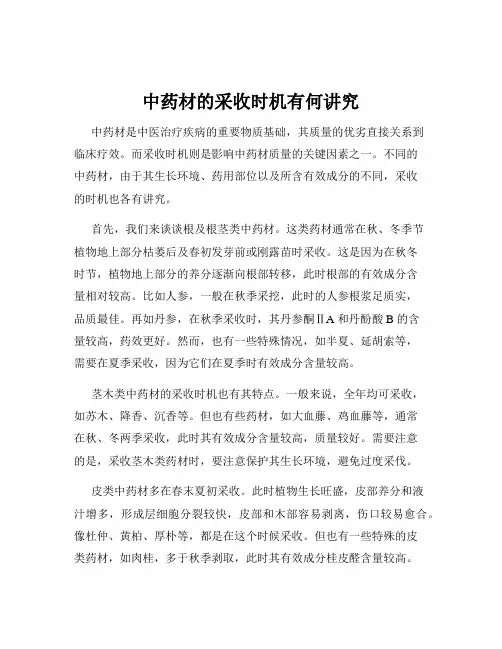 中药材的采收时机有何讲究

中药材是中医治疗疾病的重要物质基础，其质量的优劣直接关系到临床疗效。而采收时机则是影响中药材质量的关键因素之一。不同的中药材，由于其生长环境、药用部位以及所含有效成分的不同，采收的时机也各有讲究。

首先，我们来谈谈根及根茎类中药材。这类药材通常在秋、冬季节植物地上部分枯萎后及春初发芽前或刚露苗时采收。这是因为在秋冬时节，植物地上部分的养分逐渐向根部转移，此时根部的有效成分含量相对较高。比如人参，一般在秋季采挖，此时的人参根浆足质实，品质最佳。再如丹参，在秋季采收时，其丹参酮ⅡA 和丹酚酸 B 的含量较高，药效更好。然而，也有一些特殊情况，如半夏、延胡索等，需要在夏季采收，因为它们在夏季时有效成分含量较高。

茎木类中药材的采收时机也有其特点。一般来说，全年均可采收，如苏木、降香、沉香等。但也有些药材，如大血藤、鸡血藤等，通常在秋、冬两季采收，此时其有效成分含量较高，质量较好。需要注意的是，采收茎木类药材时，要注意保护其生长环境，避免过度采伐。

皮类中药材多在春末夏初采收。此时植物生长旺盛，皮部养分和液汁增多，形成层细胞分裂较快，皮部和木部容易剥离，伤口较易愈合。像杜仲、黄柏、厚朴等，都是在这个时候采收。但也有一些特殊的皮类药材，如肉桂，多于秋季剥取，此时其有效成分桂皮醛含量较高。